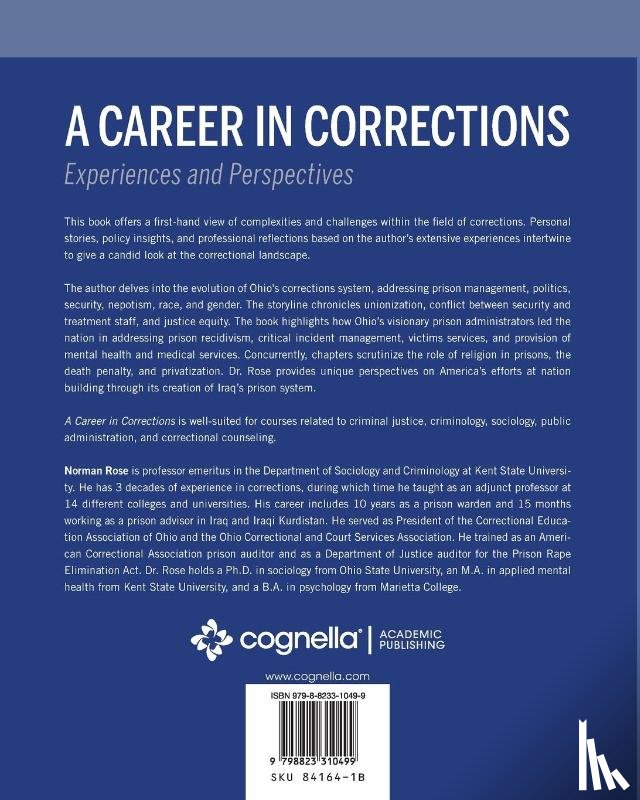 A CAREER IN CORRECTIONS

Experiences and Perspectives

This book offers a first-hand view of complexities and challenges within the field of corrections. Personal stories, policy insights, and professional reflections based on the author's extensive experiences intertwine to give a candid look at the correctional landscape.

The author delves into the evolution of Ohio's corrections system, addressing prison management, politics, security, nepotism, race, and gender. The storyline chronicles unionization, conflict between security and treatment staff, and justice equity. The book highlights how Ohio's visionary prison administrators led the nation in addressing prison recidivism, critical incident management, victims services, and provision of mental health and medical services. Concurrently, chapters scrutinize the role of religion in prisons, the death penalty, and privatization. Dr. Rose provides unique perspectives on America's efforts at nation building through its creation of Iraq's prison system.

A Career in Corrections is well-suited for courses related to criminal justice, criminology, sociology, public administration, and correctional counseling.

Norman Rose is professor emeritus in the Department of Sociology and Criminology at Kent State University. He has 3 decades of experience in corrections, during which time he taught as an adjunct professor at 14 different colleges and universities. His career includes 10 years as a prison warden and 15 months working as a prison advisor in Iraq and Iraqi Kurdistan. He served as President of the Correctional Education Association of Ohio and the Ohio Correctional and Court Services Association. He trained as an American Correctional Association prison auditor and as a Department of Justice auditor for the Prison Rape Elimination Act. Dr. Rose holds a Ph.D. in sociology from Ohio State University, an M.A. in applied mental health from Kent State University, and a B.A. in psychology from Marietta College.

cognella® | ACADEMIC PUBLISHING

www.cognella.com

ISBN 979-8-8233-1049-9

9 798823 310499

SKU 84164-1B